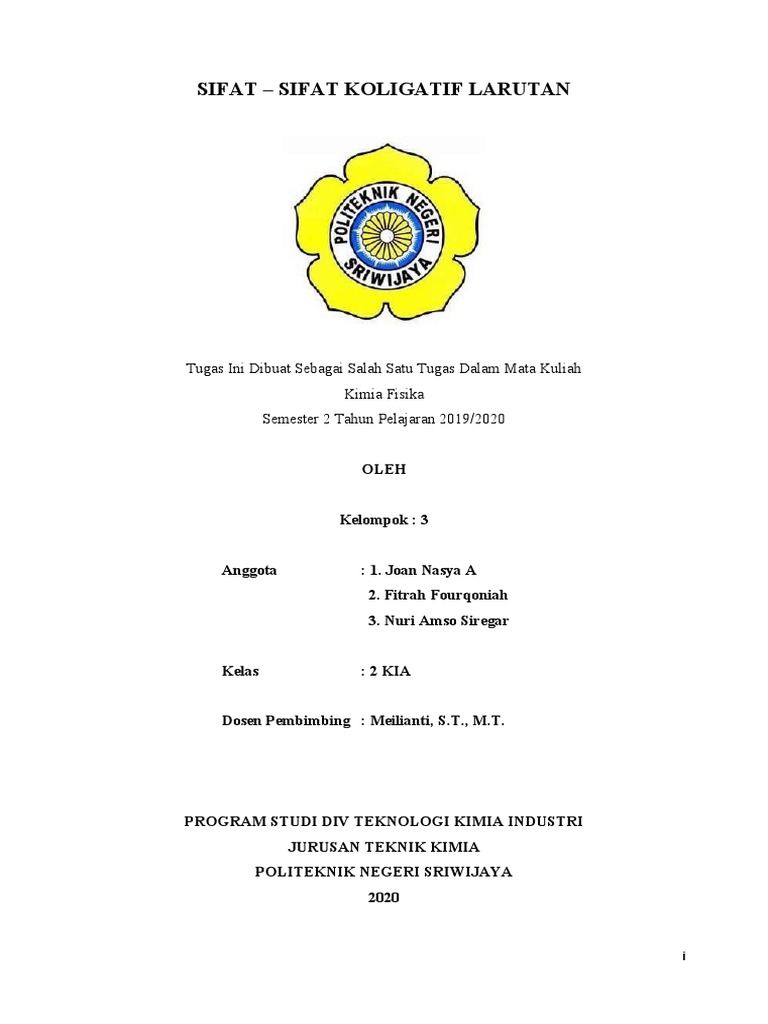 SIFAT – SIFAT KOLIGATIF LARUTAN

POLITEKNIK NEGERI SRIWIJAYA

Tugas Ini Dibuat Sebagai Salah Satu Tugas Dalam Mata Kuliah
Kimia Fisika
Semester 2 Tahun Pelajaran 2019/2020

OLEH

Kelompok : 3

Anggota : 1. Joan Nasya A
2. Fitrah Fourqoniah
3. Nuri Amso Siregar

Kelas : 2 KIA

Dosen Pembimbing : Meilianti, S.T., M.T.

PROGRAM STUDI DIV TEKNOLOGI KIMIA INDUSTRI
JURUSAN TEKNIK KIMIA
POLITEKNIK NEGERI SRIWIJAYA
2020

i